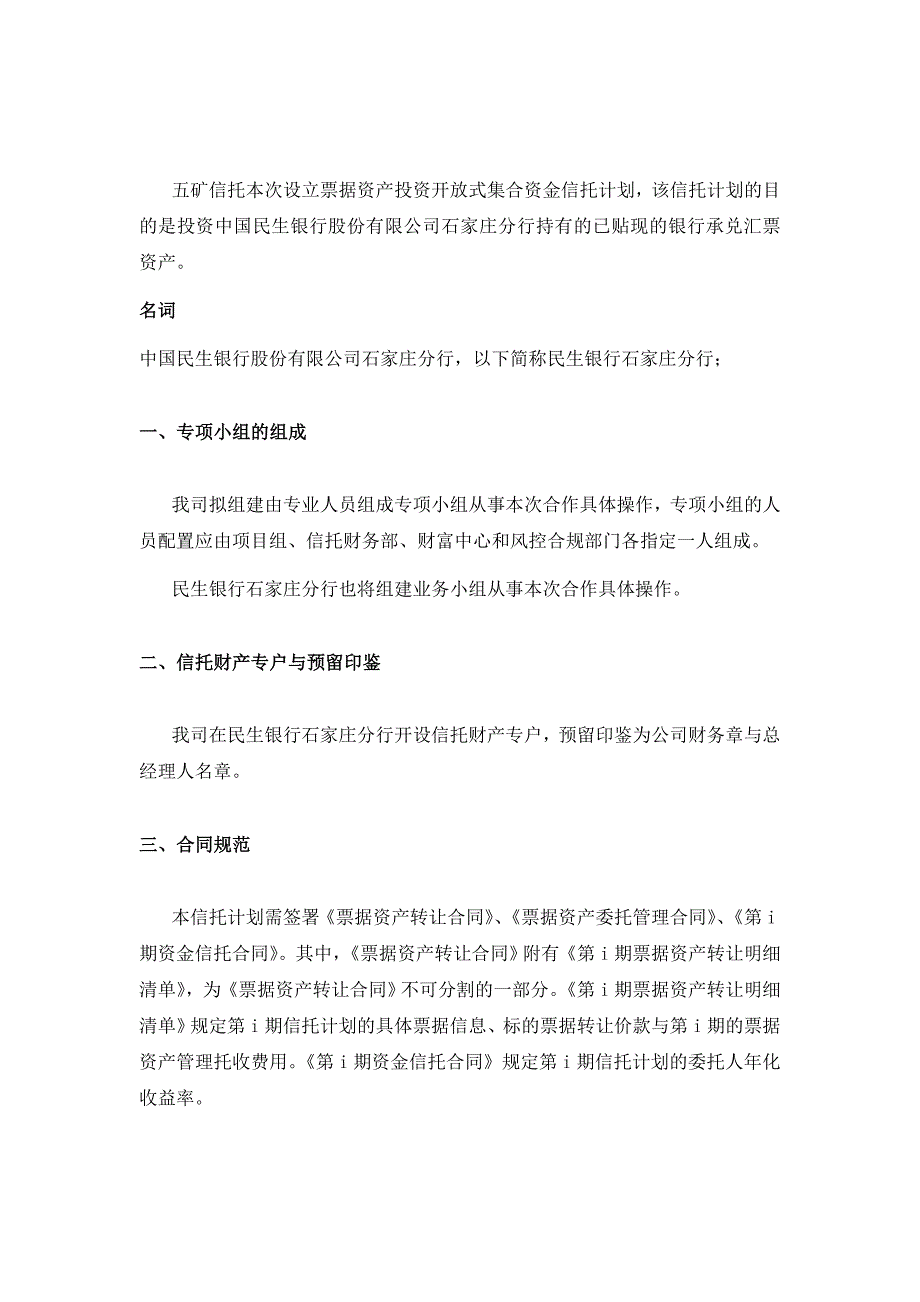 五矿信托本次设立票据资产投资开放式集合资金信托计划，该信托计划的目的是投资中国民生银行股份有限公司石家庄分行持有的已贴现的银行承兑汇票资产。

名词

中国民生银行股份有限公司石家庄分行，以下简称民生银行石家庄分行；

一、专项小组的组成

我司拟组建由专业人员组成专项小组从事本次合作具体操作，专项小组的人员配置应由项目组、信托财务部、财富中心和风控合规部门各指定一人组成。

民生银行石家庄分行也将组建业务小组从事本次合作具体操作。

二、信托财产专户与预留印鉴

我司在民生银行石家庄分行开设信托财产专户，预留印鉴为公司财务章与总经理人名章。

三、合同规范

本信托计划需签署《票据资产转让合同》、《票据资产委托管理合同》、《第 i 期资金信托合同》。其中，《票据资产转让合同》附有《第 i 期票据资产转让明细清单》，为《票据资产转让合同》不可分割的一部分。《第 i 期票据资产转让明细清单》规定第 i 期信托计划的具体票据信息、标的票据转让价款与第 i 期的票据资产管理托收费用。《第 i 期资金信托合同》规定第 i 期信托计划的委托人年化收益率。